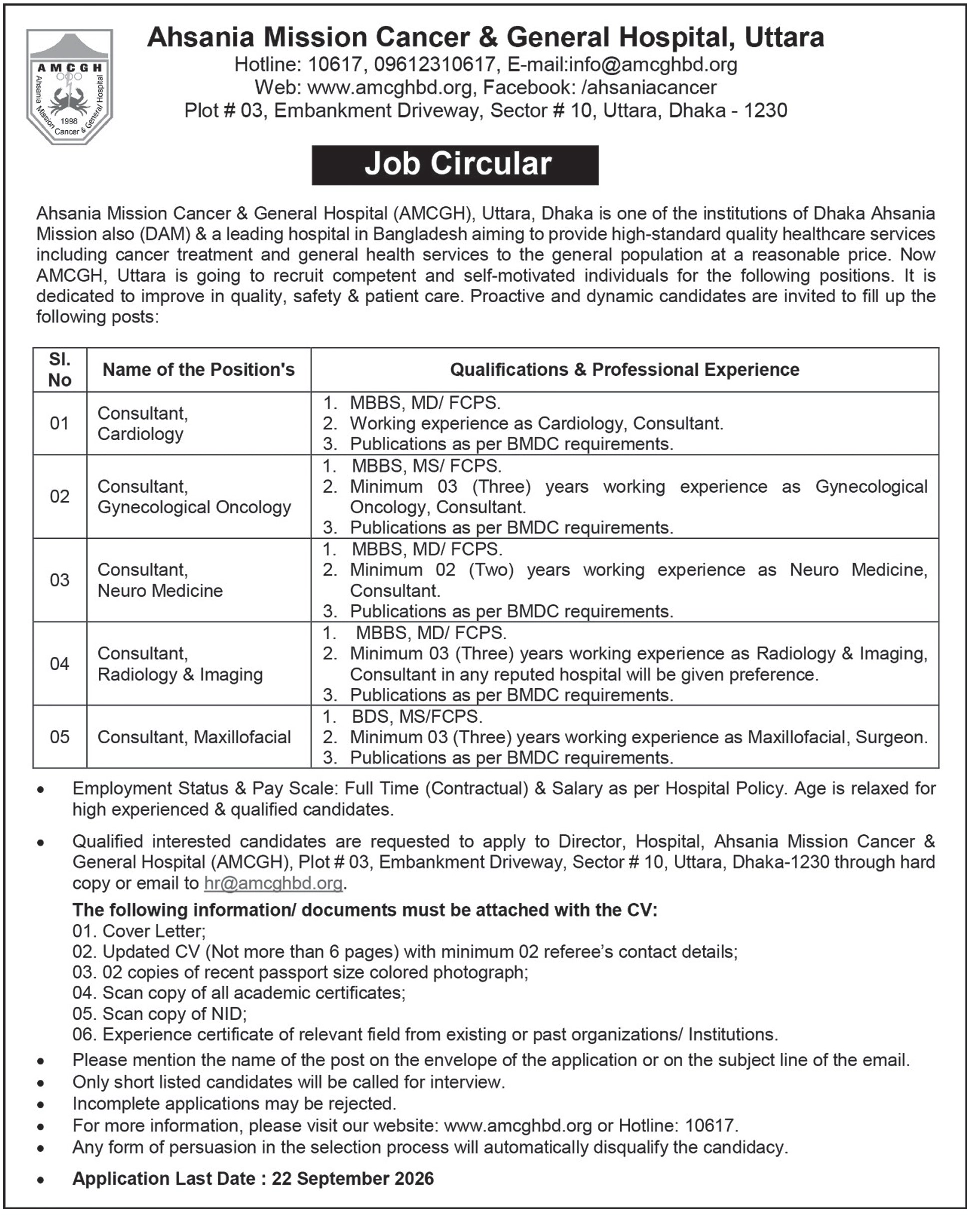 AMCGH
Ahsania Mission Cancer & General Hospital
1998

Ahsania Mission Cancer & General Hospital, Uttara
Hotline: 10617, 09612310617, E-mail:info@amcghbd.org
Web: www.amcghbd.org, Facebook: /ahsaniacancer
Plot # 03, Embankment Driveway, Sector # 10, Uttara, Dhaka - 1230

Job Circular

Ahsania Mission Cancer & General Hospital (AMCGH), Uttara, Dhaka is one of the institutions of Dhaka Ahsania Mission also (DAM) & a leading hospital in Bangladesh aiming to provide high-standard quality healthcare services including cancer treatment and general health services to the general population at a reasonable price. Now AMCGH, Uttara is going to recruit competent and self-motivated individuals for the following positions. It is dedicated to improve in quality, safety & patient care. Proactive and dynamic candidates are invited to fill up the following posts:

| Sl. No | Name of the Position's | Qualifications & Professional Experience |
|---|---|---|
| 01 | Consultant, Cardiology | 1. MBBS, MD/ FCPS. 2. Working experience as Cardiology, Consultant. 3. Publications as per BMDC requirements. |
| 02 | Consultant, Gynecological Oncology | 1. MBBS, MS/ FCPS. 2. Minimum 03 (Three) years working experience as Gynecological Oncology, Consultant. 3. Publications as per BMDC requirements. |
| 03 | Consultant, Neuro Medicine | 1. MBBS, MD/ FCPS. 2. Minimum 02 (Two) years working experience as Neuro Medicine, Consultant. 3. Publications as per BMDC requirements. |
| 04 | Consultant, Radiology & Imaging | 1. MBBS, MD/ FCPS. 2. Minimum 03 (Three) years working experience as Radiology & Imaging, Consultant in any reputed hospital will be given preference. 3. Publications as per BMDC requirements. |
| 05 | Consultant, Maxillofacial | 1. BDS, MS/FCPS. 2. Minimum 03 (Three) years working experience as Maxillofacial, Surgeon. 3. Publications as per BMDC requirements. |

• Employment Status & Pay Scale: Full Time (Contractual) & Salary as per Hospital Policy. Age is relaxed for high experienced & qualified candidates.

• Qualified interested candidates are requested to apply to Director, Hospital, Ahsania Mission Cancer & General Hospital (AMCGH), Plot # 03, Embankment Driveway, Sector # 10, Uttara, Dhaka-1230 through hard copy or email to hr@amcghbd.org.

The following information/ documents must be attached with the CV:
01. Cover Letter;
02. Updated CV (Not more than 6 pages) with minimum 02 referee's contact details;
03. 02 copies of recent passport size colored photograph;
04. Scan copy of all academic certificates;
05. Scan copy of NID;
06. Experience certificate of relevant field from existing or past organizations/ Institutions.

• Please mention the name of the post on the envelope of the application or on the subject line of the email.
• Only short listed candidates will be called for interview.
• Incomplete applications may be rejected.
• For more information, please visit our website: www.amcghbd.org or Hotline: 10617.
• Any form of persuasion in the selection process will automatically disqualify the candidacy.

• Application Last Date : 22 September 2026